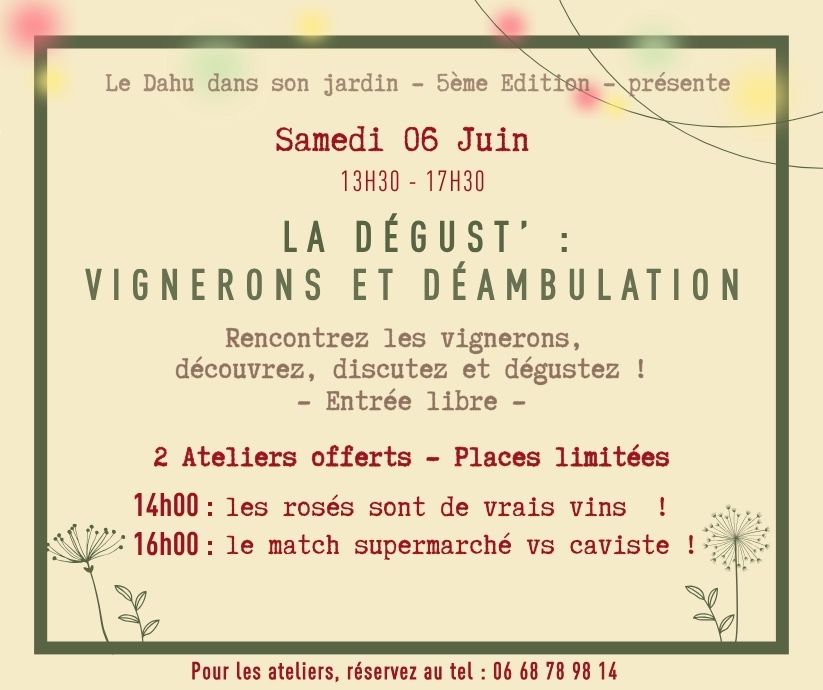 Le Dahu dans son jardin - 5ème Edition - présente

Samedi 06 Juin

13H30 - 17H30

LA DÉGUST' :
VIGNERONS ET DÉAMBULATION

Rencontrez les vignerons,
découvrez, discutez et dégustez !
- Entrée libre -

2 Ateliers offerts - Places limitées

14h00 : les rosés sont de vrais vins !
16h00 : le match supermarché vs caviste !

Pour les ateliers, réservez au tel : 06 68 78 98 14